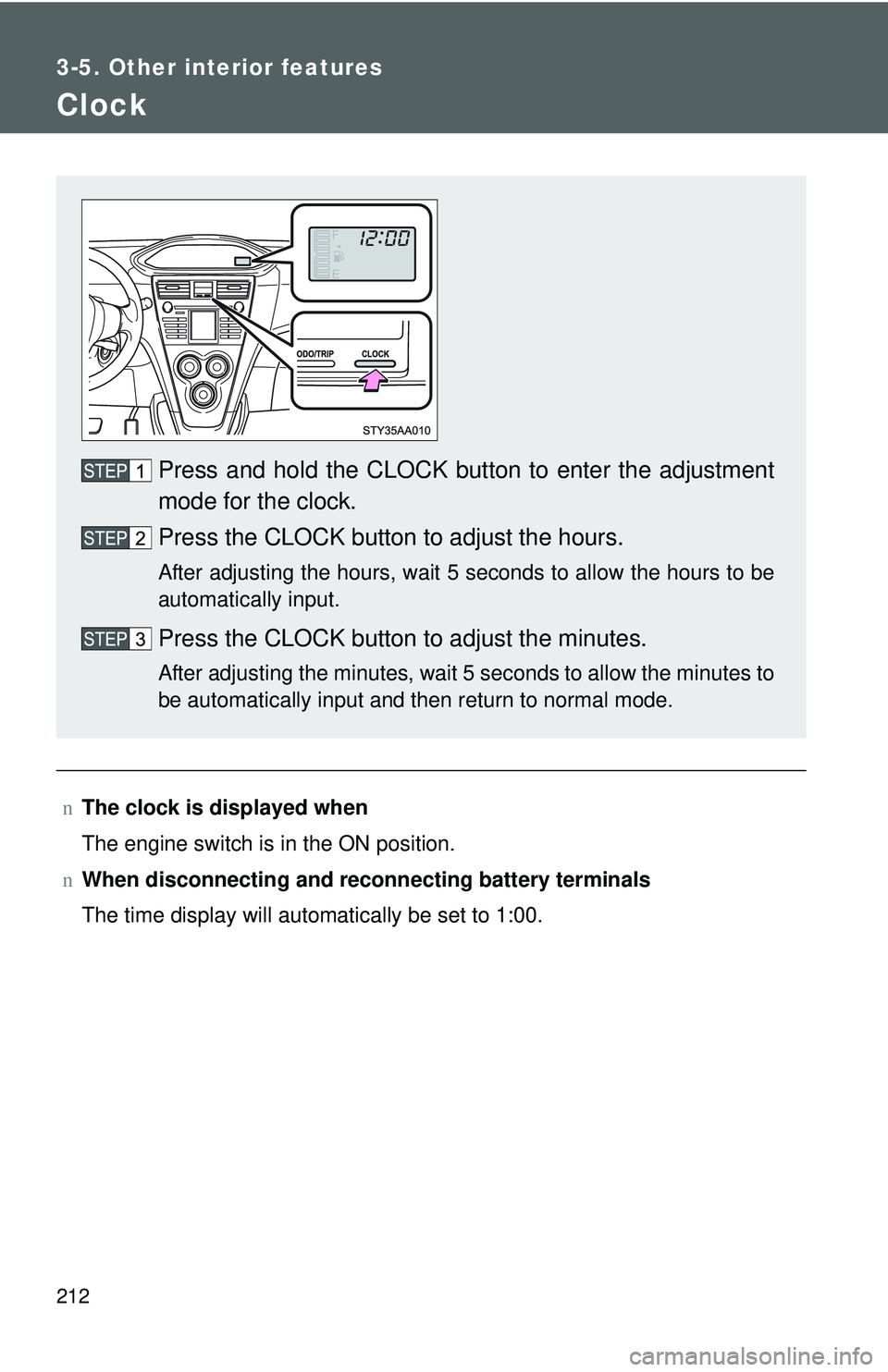 3-5. Other interior features

Clock

F

12:00

E

ODO/TRIP

CLOCK

STY35AA010

STEP 1 Press and hold the CLOCK button to enter the adjustment mode for the clock.

STEP 2 Press the CLOCK button to adjust the hours.

After adjusting the hours, wait 5 seconds to allow the hours to be automatically input.

STEP 3 Press the CLOCK button to adjust the minutes.

After adjusting the minutes, wait 5 seconds to allow the minutes to be automatically input and then return to normal mode.

n The clock is displayed when

The engine switch is in the ON position.

n When disconnecting and reconnecting battery terminals

The time display will automatically be set to 1:00.

212

carmanualsonline.info